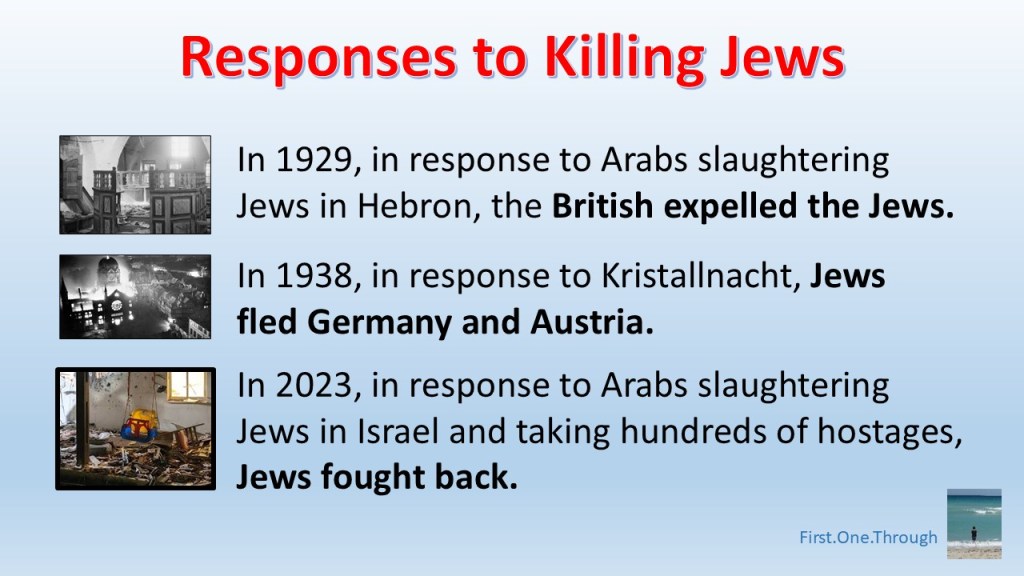 Responses to Killing Jews

In 1929, in response to Arabs slaughtering Jews in Hebron, the British expelled the Jews.

In 1938, in response to Kristallnacht, Jews fled Germany and Austria.

In 2023, in response to Arabs slaughtering Jews in Israel and taking hundreds of hostages, Jews fought back.

First.One.Through